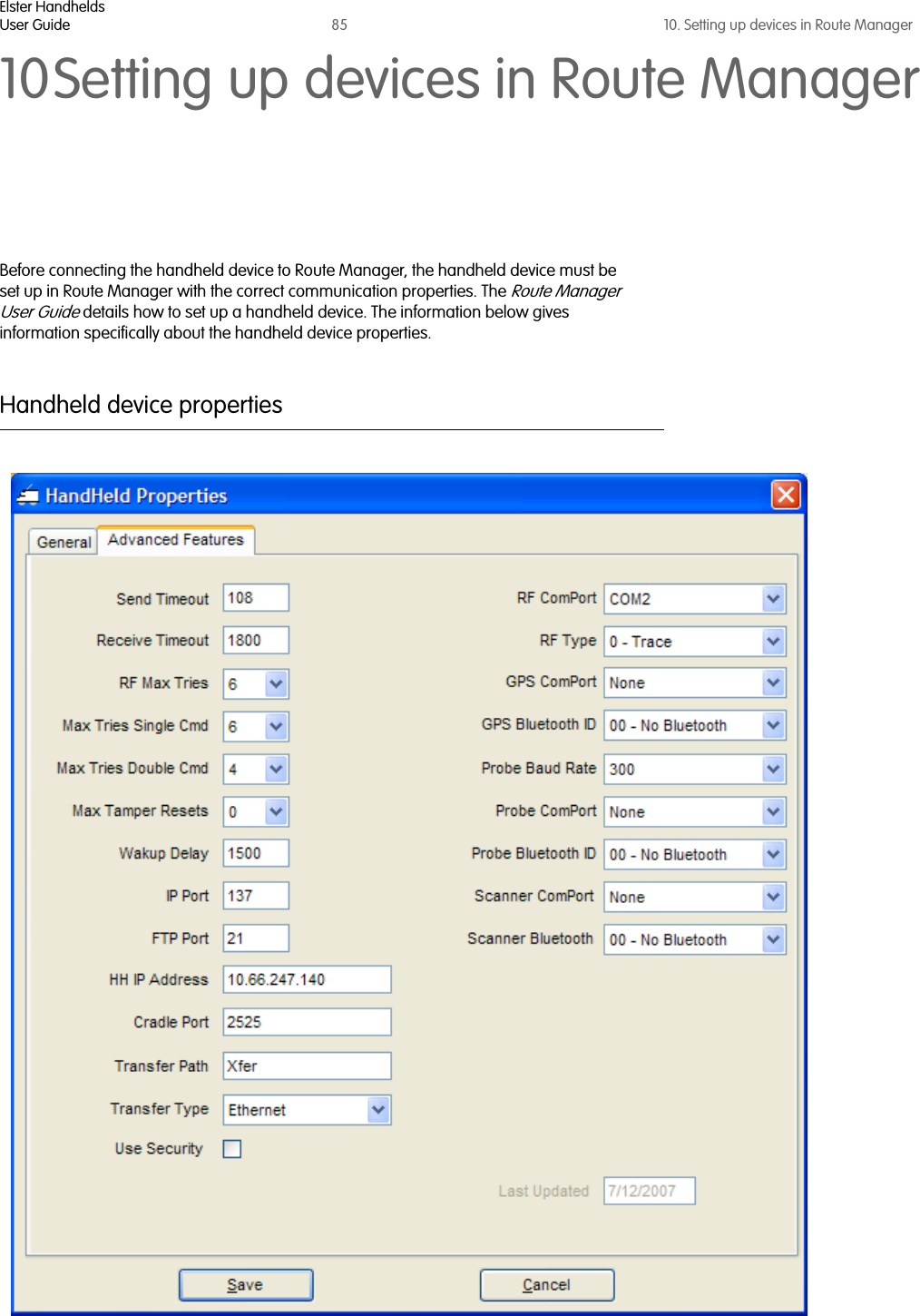 Elster Handhelds
User Guide
85
10. Setting up devices in Route Manager

10 Setting up devices in Route Manager

Before connecting the handheld device to Route Manager, the handheld device must be set up in Route Manager with the correct communication properties. The Route Manager User Guide details how to set up a handheld device. The information below gives information specifically about the handheld device properties.

Handheld device properties

HandHeld Properties

General
Advanced Features

Send Timeout 108
Receive Timeout 1800
RF Max Tries 6
Max Tries Single Cmd 6
Max Tries Double Cmd 4
Max Tamper Resets 0
Wakup Delay 1500
IP Port 137
FTP Port 21
HH IP Address 10.66.247.140
Cradle Port 2525
Transfer Path Xfer
Transfer Type Ethernet
Use Security

RF ComPort COM2
RF Type 0 - Trace
GPS ComPort None
GPS Bluetooth ID 00 - No Bluetooth
Probe Baud Rate 300
Probe ComPort None
Probe Bluetooth ID 00 - No Bluetooth
Scanner ComPort None
Scanner Bluetooth 00 - No Bluetooth

Last Updated 7/12/2007

Save
Cancel